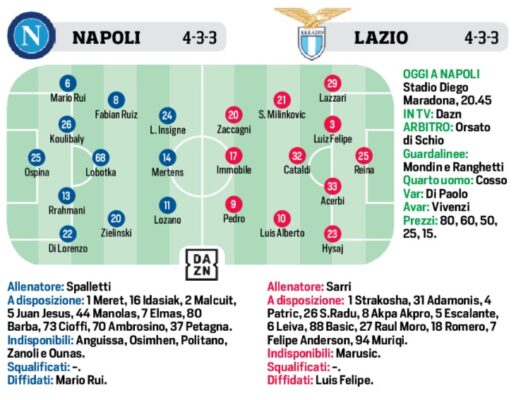 N

NAPOLI 4-3-3

S.S. LAZIO

LAZIO 4-3-3

6
Mario Rui

8
Fabian Ruiz

26
Koulibaly

24
L. Insigne

25
Ospina

68
Lobotka

14
Mertens

13
Rrahmani

20
Zielinski

11
Lozano

22
Di Lorenzo

29
Lazzari

21
S. Milinkovic

20
Zaccagni

3
Luiz Felipe

17
Immobile

32
Cataldi

25
Reina

33
Acerbi

9
Pedro

10
Luis Alberto

23
Hysaj

DA
ZN

OGGI A NAPOLI
Stadio Diego Maradona, 20.45
IN TV: Dazn
ARBITRO: Orsato di Schio
Guardalinee: Mondin e Ranghetti
Quarto uomo: Cosso
Var: Di Paolo
Avar: Vivenzi
Prezzi: 80, 60, 50, 25, 15.

Allenatore: Spalletti
A disposizione: 1 Meret, 16 Idasiak, 2 Malcuit, 5 Juan Jesus, 44 Manolas, 7 Elmas, 80 Barba, 73 Cioffi, 70 Ambrosino, 37 Petagna.
Indisponibili: Anguissa, Osimhen, Politano, Zanoli e Ounas.
Squalificati: -.
Diffidati: Mario Rui.

Allenatore: Sarri
A disposizione: 1 Strakosha, 31 Adamonis, 4 Patric, 26 S.Radu, 8 Akpa Akpro, 5 Escalante, 6 Leiva, 88 Basic, 27 Raul Moro, 18 Romero, 7 Felipe Anderson, 94 Muriqi.
Indisponibili: Marusic.
Squalificati: -.
Diffidati: Luis Felipe.